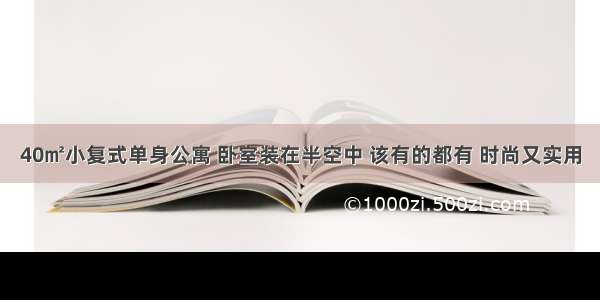 40㎡小复式单身公寓 卧室装在半空中 该有的都有 时尚又实用

©1000zi.500zi.com